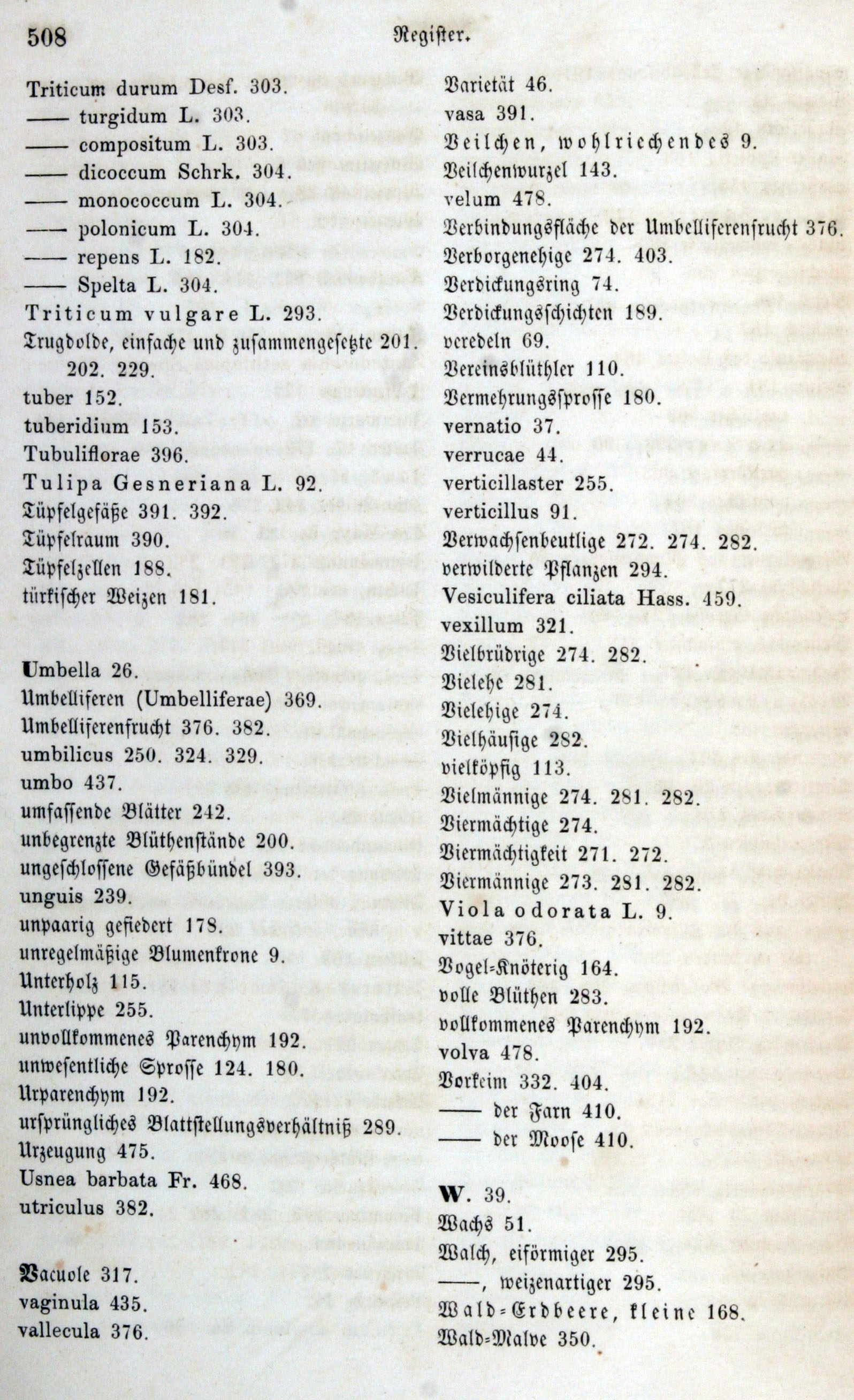 508 Register.

Triticum durum Desf. 303.
—— turgidum L. 303.
—— compositum L. 303.
—— dicoccum Schrk. 304.
—— monococcum L. 304.
—— polonicum L. 304.
—— repens L. 182.
—— Spelta L. 304.
Triticum vulgare L. 293.
Trugdolde, einfache und zusammengesetzte 201. 202. 229.
tuber 152.
tuberidium 153.
Tubuliflorae 396.
Tulipa Gesneriana L. 92.
Tüpfelgefäße 391. 392.
Tüpfelraum 390.
Tüpfelzellen 188.
türkischer Weizen 181.

Umbella 26.
Umbelliferen (Umbelliferae) 369.
Umbelliferenfrucht 376. 382.
umbilicus 250. 324. 329.
umbo 437.
umfassende Blätter 242.
unbegrenzte Blüthenstände 200.
ungeschlossene Gefäßbündel 393.
unguis 239.
unpaarig gefiedert 178.
unregelmäßige Blumenkrone 9.
Unterholz 115.
Unterlippe 255.
unvollkommenes Parenchym 192.
unwesentliche Sprosse 124. 180.
Urparenchym 192.
ursprüngliches Blattstellungsverhältniß 289.
Urzeugung 475.
Usnea barbata Fr. 468.
utriculus 382.

Vacuole 317.
vaginula 435.
vallecula 376.

Varietät 46.
vasa 391.
Veilchen, wohlriechendes 9.
Veilchenwurzel 143.
velum 478.
Verbindungsfläche der Umbelliferenfrucht 376.
Verborgenehige 274. 403.
Verdickungsring 74.
Verdickungsschichten 189.
veredeln 69.
Vereinsblüthler 110.
Vermehrungssprosse 180.
vernatio 37.
verrucae 44.
verticillaster 255.
verticillus 91.
Verwachsenbeutlige 272. 274. 282.
verwilderte Pflanzen 294.
Vesiculifera ciliata Hass. 459.
vexillum 321.
Vielbrüdrige 274. 282.
Vielehe 281.
Vielehige 274.
Vielhäusige 282.
vielköpfig 113.
Vielmännige 274. 281. 282.
Viermächtige 274.
Viermächtigkeit 271. 272.
Viermännige 273. 281. 282.
Viola odorata L. 9.
vittae 376.
Vogel-Knöterig 164.
volle Blüthen 283.
vollkommenes Parenchym 192.
volva 478.
Vorkeim 332. 404.
—— der Farn 410.
—— der Moose 410.

W. 39.
Wachs 51.
Walch, eiförmiger 295.
——, weizenartiger 295.
Wald-Erdbeere, kleine 168.
Wald-Malve 350.